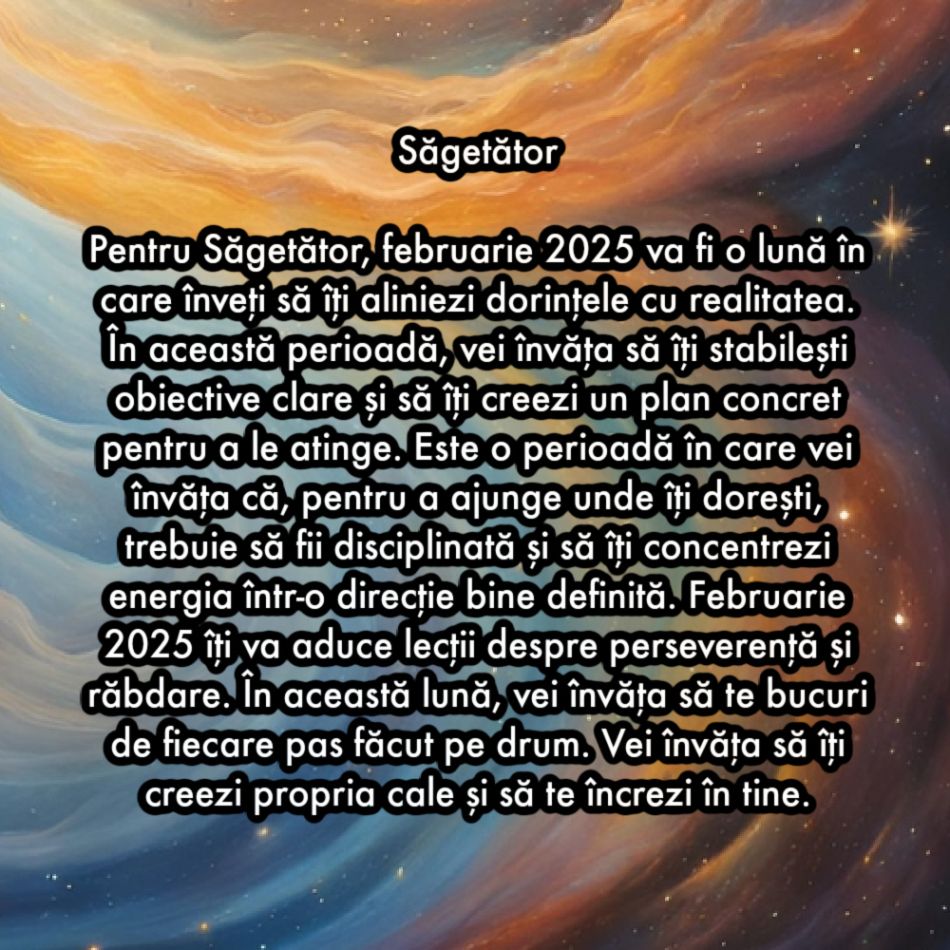 Săgetător

Pentru Săgetător, februarie 2025 va fi o lună în care înveți să îți aliniezi dorințele cu realitatea. În această perioadă, vei învăța să îți stabilești obiective clare și să îți creezi un plan concret pentru a le atinge. Este o perioadă în care vei învăța că, pentru a ajunge unde îți dorești, trebuie să fii disciplinată și să îți concentrezi energia într-o direcție bine definită. Februarie 2025 îți va aduce lecții despre perseverență și răbdare. În această lună, vei învăța să te bucuri de fiecare pas făcut pe drum. Vei învăța să îți creezi propria cale și să te încrezi în tine.